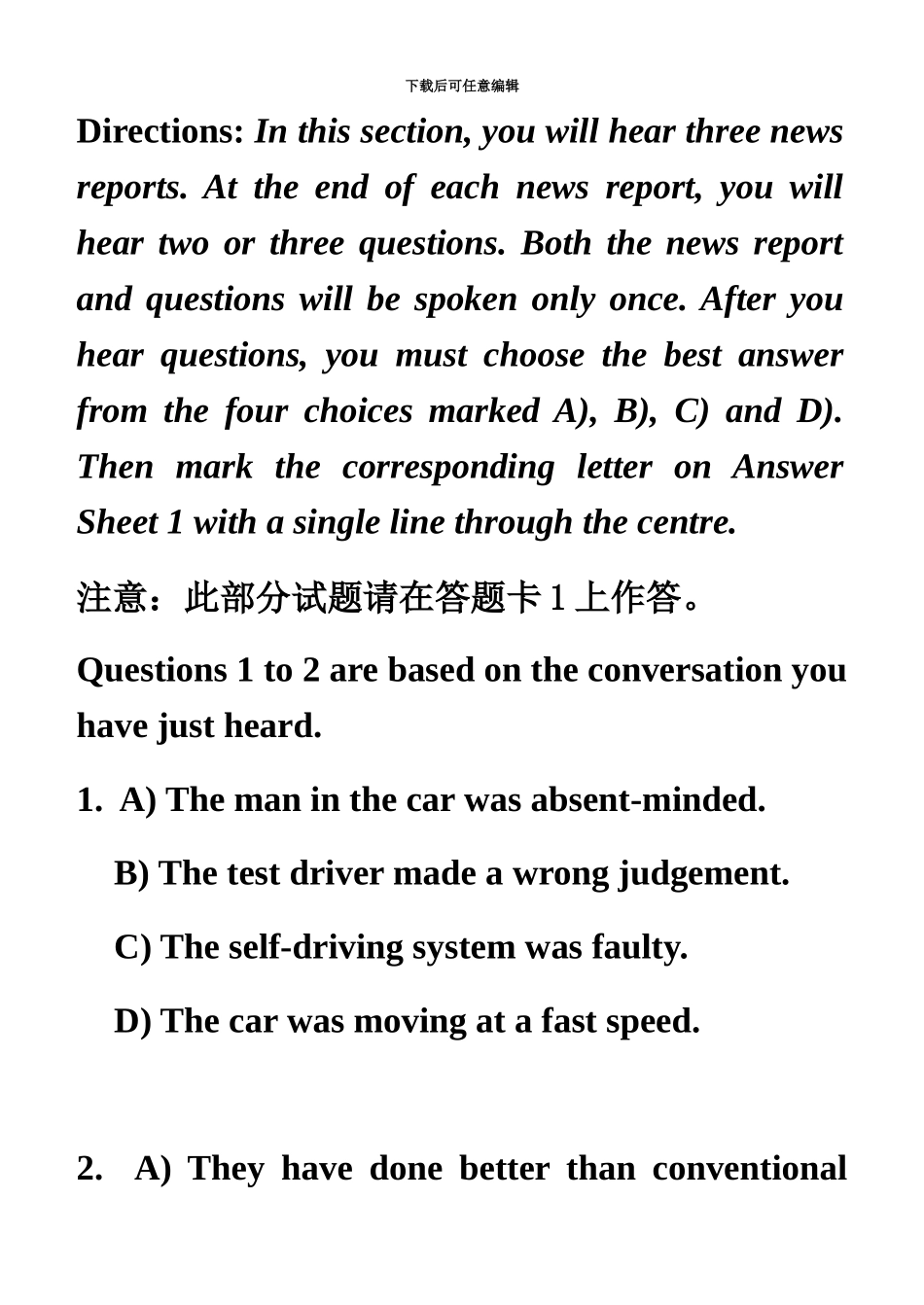 下载后可任意编辑

Directions: In this section, you will hear three news reports. At the end of each news report, you will hear two or three questions. Both the news report and questions will be spoken only once. After you hear questions, you must choose the best answer from the four choices marked A), B), C) and D). Then mark the corresponding letter on Answer Sheet 1 with a single line through the centre.

注意：此部分试题请在答题卡 1 上作答。

Questions 1 to 2 are based on the conversation you have just heard.

1. A) The man in the car was absent-minded.

B) The test driver made a wrong judgement.

C) The self-driving system was faulty.

D) The car was moving at a fast speed.

2. A) They have done better than conventional